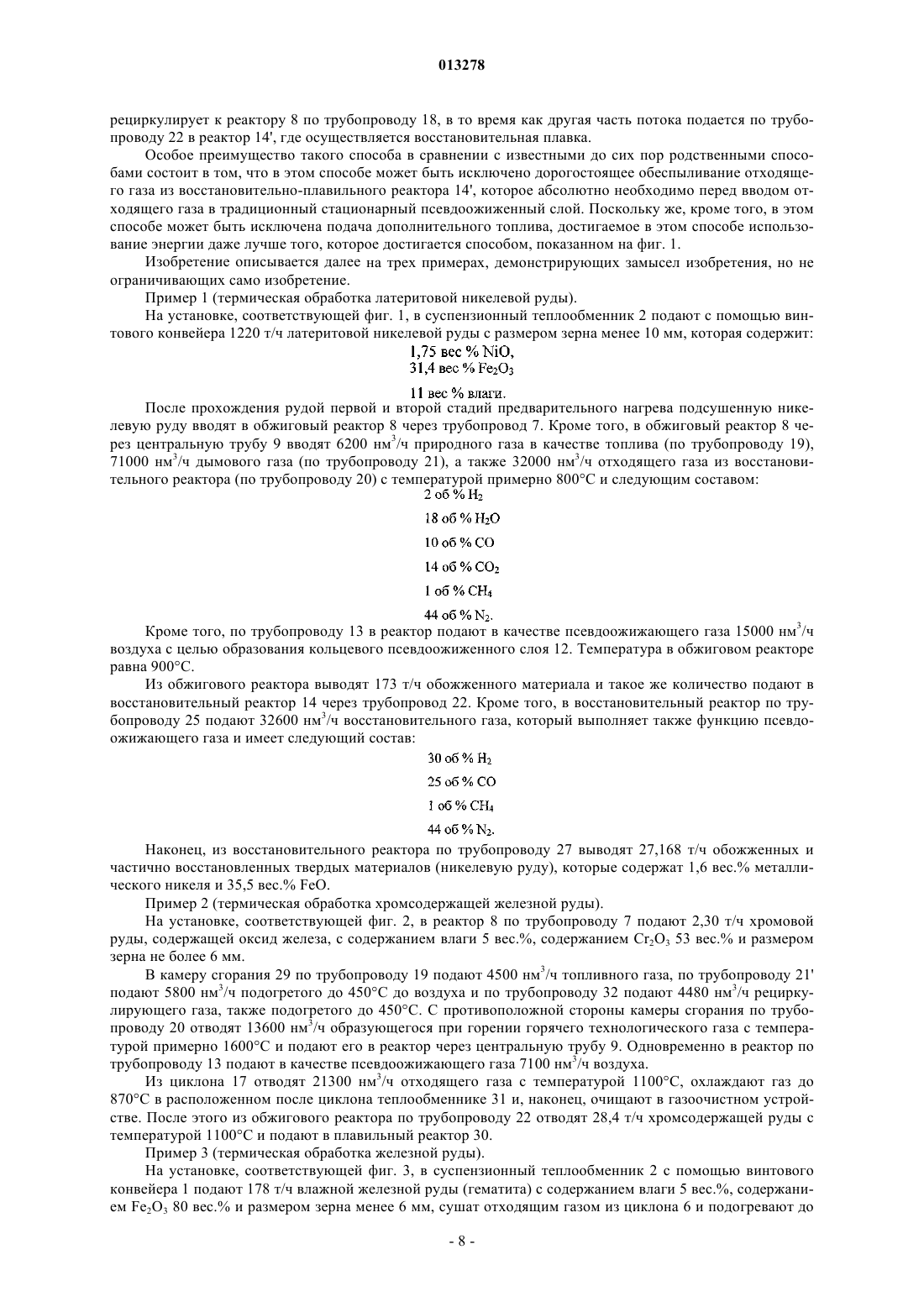 013278

рециркулирует к реактору 8 по трубопроводу 18, в то время как другая часть потока подается по трубопроводу 22 в реактор 14', где осуществляется восстановительная плавка.

Особое преимущество такого способа в сравнении с известными до сих пор родственными способами состоит в том, что в этом способе может быть исключено дорогостоящее обеспыливание отходящего газа из восстановительно-плавильного реактора 14', которое абсолютно необходимо перед вводом отходящего газа в традиционный стационарный псевдоожиженный слой. Поскольку же, кроме того, в этом способе может быть исключена подача дополнительного топлива, достигаемое в этом способе использование энергии даже лучше того, которое достигается способом, показанном на фиг. 1.

Изобретение описывается далее на трех примерах, демонстрирующих замысел изобретения, но не ограничивающих само изобретение.

Пример 1 (термическая обработка латеритовой никелевой руды).

На установке, соответствующей фиг. 1, в суспензионный теплообменник 2 подают с помощью винтового конвейера 1220 т/ч латеритовой никелевой руды с размером зерна менее 10 мм, которая содержит:

1,75 вес % NiO,

31,4 вес % $Fe_2O_3$

11 вес % влаги.

После прохождения рудой первой и второй стадий предварительного нагрева подсушенную никелевую руду вводят в обжиговый реактор 8 через трубопровод 7. Кроме того, в обжиговый реактор 8 через центральную трубу 9 вводят 6200 нм$^3$/ч природного газа в качестве топлива (по трубопроводу 19), 71000 нм$^3$/ч дымового газа (по трубопроводу 21), а также 32000 нм$^3$/ч отходящего газа из восстановительного реактора (по трубопроводу 20) с температурой примерно 800°C и следующим составом:

2 об % $H_2$

18 об % $H_2O$

10 об % CO

14 об % $CO_2$

1 об % $CH_4$

44 об % $N_2$.

Кроме того, по трубопроводу 13 в реактор подают в качестве псевдоожижающего газа 15000 нм$^3$/ч воздуха с целью образования кольцевого псевдоожиженного слоя 12. Температура в обжиговом реакторе равна 900°C.

Из обжигового реактора выводят 173 т/ч обожженного материала и такое же количество подают в восстановительный реактор 14 через трубопровод 22. Кроме того, в восстановительный реактор по трубопроводу 25 подают 32600 нм$^3$/ч восстановительного газа, который выполняет также функцию псевдоожижающего газа и имеет следующий состав:

30 об % $H_2$

25 об % CO

1 об % $CH_4$

44 об % $N_2$.

Наконец, из восстановительного реактора по трубопроводу 27 выводят 27,168 т/ч обожженных и частично восстановленных твердых материалов (никелевую руду), которые содержат 1,6 вес.% металлического никеля и 35,5 вес.% FeO.

Пример 2 (термическая обработка хромсодержащей железной руды).

На установке, соответствующей фиг. 2, в реактор 8 по трубопроводу 7 подают 2,30 т/ч хромовой руды, содержащей оксид железа, с содержанием влаги 5 вес.%, содержанием $Cr_2O_3$ 53 вес.% и размером зерна не более 6 мм.

В камеру сгорания 29 по трубопроводу 19 подают 4500 нм$^3$/ч топливного газа, по трубопроводу 21' подают 5800 нм$^3$/ч подогретого до 450°C до воздуха и по трубопроводу 32 подают 4480 нм$^3$/ч рециркулирующего газа, также подогретого до 450°C. С противоположной стороны камеры сгорания по трубопроводу 20 отводят 13600 нм$^3$/ч образующегося при горении горячего технологического газа с температурой примерно 1600°C и подают его в реактор через центральную трубу 9. Одновременно в реактор по трубопроводу 13 подают в качестве псевдоожижающего газа 7100 нм$^3$/ч воздуха.

Из циклона 17 отводят 21300 нм$^3$/ч отходящего газа с температурой 1100°C, охлаждают газ до 870°C в расположенном после циклона теплообменнике 31 и, наконец, очищают в газоочистном устройстве. После этого из обжигового реактора по трубопроводу 22 отводят 28,4 т/ч хромсодержащей руды с температурой 1100°C и подают в плавильный реактор 30.

Пример 3 (термическая обработка железной руды).

На установке, соответствующей фиг. 3, в суспензионный теплообменник 2 с помощью винтового конвейера 1 подают 178 т/ч влажной железной руды (гематита) с содержанием влаги 5 вес.%, содержанием $Fe_2O_3$ 80 вес.% и размером зерна менее 6 мм, сушат отходящим газом из циклона 6 и подогревают до

- 8 -